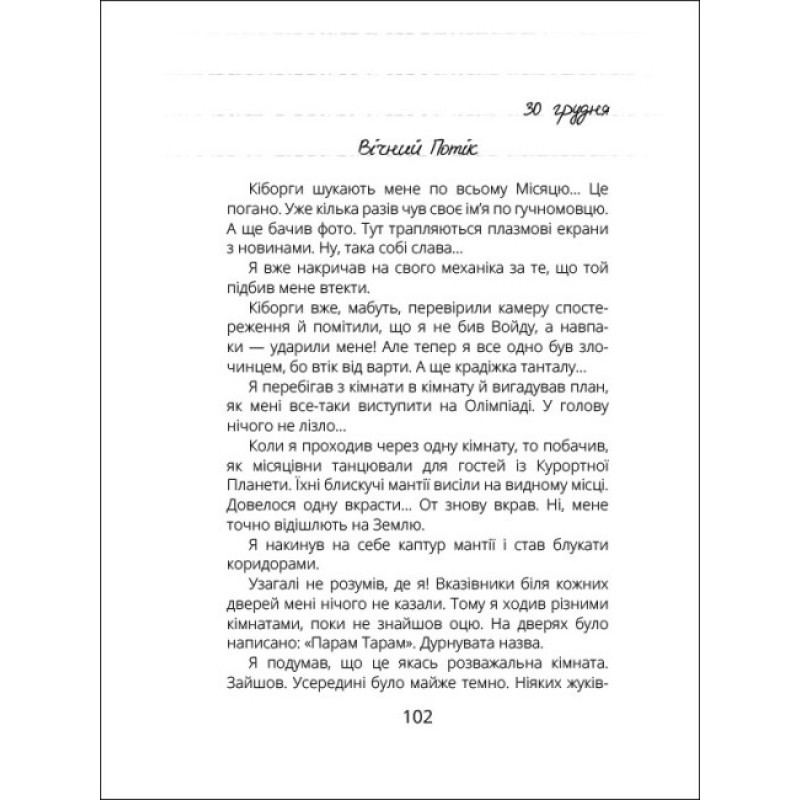 30 грудня

Вічний Потік

Кіборги шукають мене по всьому Місяцю... Це погано. Уже кілька разів чув своє ім'я по гучномовцю. А ще бачив фото. Тут трапляються плазмові екрани з новинами. Ну, така собі слава...

Я вже накричав на свого механіка за те, що той підбив мене втекти.

Кіборги вже, мабуть, перевірили камеру спостереження й помітили, що я не бив Войду, а навпаки — ударили мене! Але тепер я все одно був злочинцем, бо втік від варти. А ще крадіжка танталу...

Я перебігав з кімнати в кімнату й вигадував план, як мені все-таки виступити на Олімпіаді. У голову нічого не лізло...

Коли я проходив через одну кімнату, то побачив, як місяцівни танцювали для гостей із Курортної Планети. Їхні блискучі мантії висіли на видному місці. Довелося одну вкрасти... От знову вкрав. Ні, мене точно відішлють на Землю.

Я накинув на себе каптур мантії і став блукати коридорами.

Узагалі не розумів, де я! Вказівники біля кожних дверей мені нічого не казали. Тому я ходив різними кімнатами, поки не знайшов оцю. На дверях було написано: «Парам Тарам». Дурнувата назва.

Я подумав, що це якась розважальна кімната. Зайшов. Усередині було майже темно. Ніяких жуків-

102